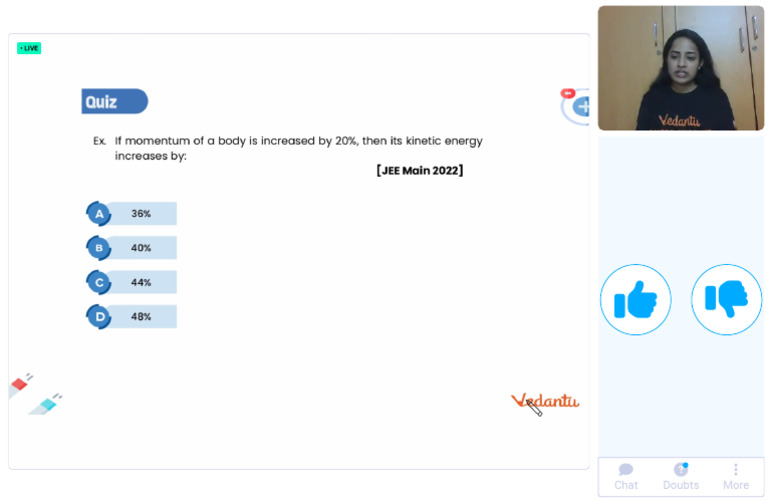 • LIVE

Quiz

Ex. If momentum of a body is increased by 20%, then its kinetic energy increases by:

[JEE Main 2022]

A 36%

B 40%

C 44%

D 48%

Vedantu

Vedantu

Chat Doubts More